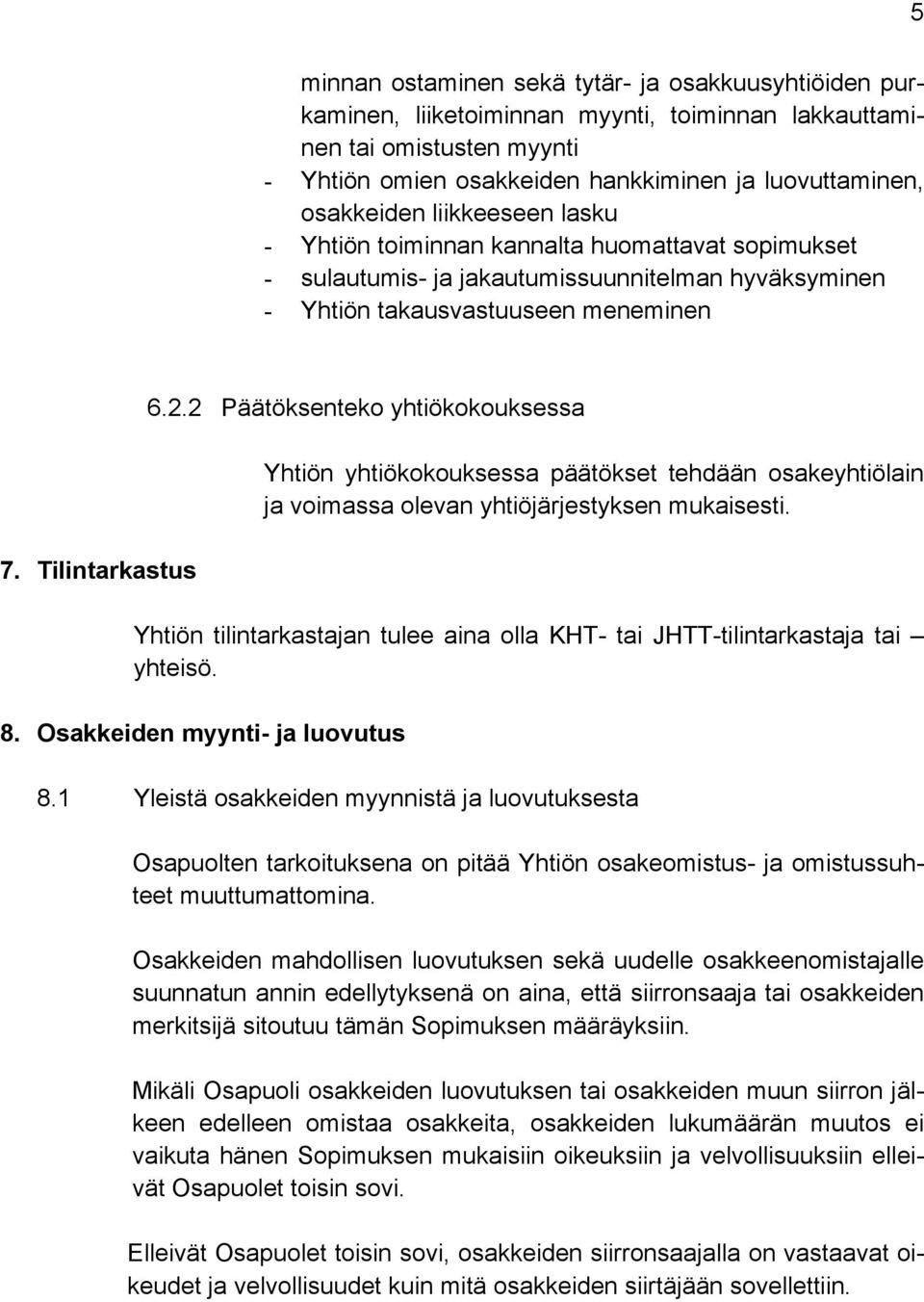 5

minnan ostaminen sekä tytär- ja osakkuusyhtiöiden purkaminen, liiketoiminnan myynti, toiminnan lakkauttaminen tai omistusten myynti
- Yhtiön omien osakkeiden hankkiminen ja luovuttaminen, osakkeiden liikkeeseen lasku
- Yhtiön toiminnan kannalta huomattavat sopimukset
- sulautumis- ja jakautumissuunnitelman hyväksyminen
- Yhtiön takausvastuuseen meneminen

6.2.2 Päätöksenteko yhtiökokouksessa

Yhtiön yhtiökokouksessa päätökset tehdään osakeyhtiölain ja voimassa olevan yhtiöjärjestyksen mukaisesti.

7. Tilintarkastus

Yhtiön tilintarkastajan tulee aina olla KHT- tai JHTT-tilintarkastaja tai – yhteisö.

8. Osakkeiden myynti- ja luovutus

8.1 Yleistä osakkeiden myynnistä ja luovutuksesta

Osapuolten tarkoituksena on pitää Yhtiön osakeomistus- ja omistussuhteet muuttumattomina.

Osakkeiden mahdollisen luovutuksen sekä uudelle osakkeenomistajalle suunnatun annin edellytyksenä on aina, että siirronsaaja tai osakkeiden merkitsijä sitoutuu tämän Sopimuksen määräyksiin.

Mikäli Osapuoli osakkeiden luovutuksen tai osakkeiden muun siirron jälkeen edelleen omistaa osakkeita, osakkeiden lukumäärän muutos ei vaikuta hänen Sopimuksen mukaisiin oikeuksiin ja velvollisuuksiin elleivät Osapuolet toisin sovi.

Elleivät Osapuolet toisin sovi, osakkeiden siirronsaajalla on vastaavat oikeudet ja velvollisuudet kuin mitä osakkeiden siirtäjään sovellettiin.